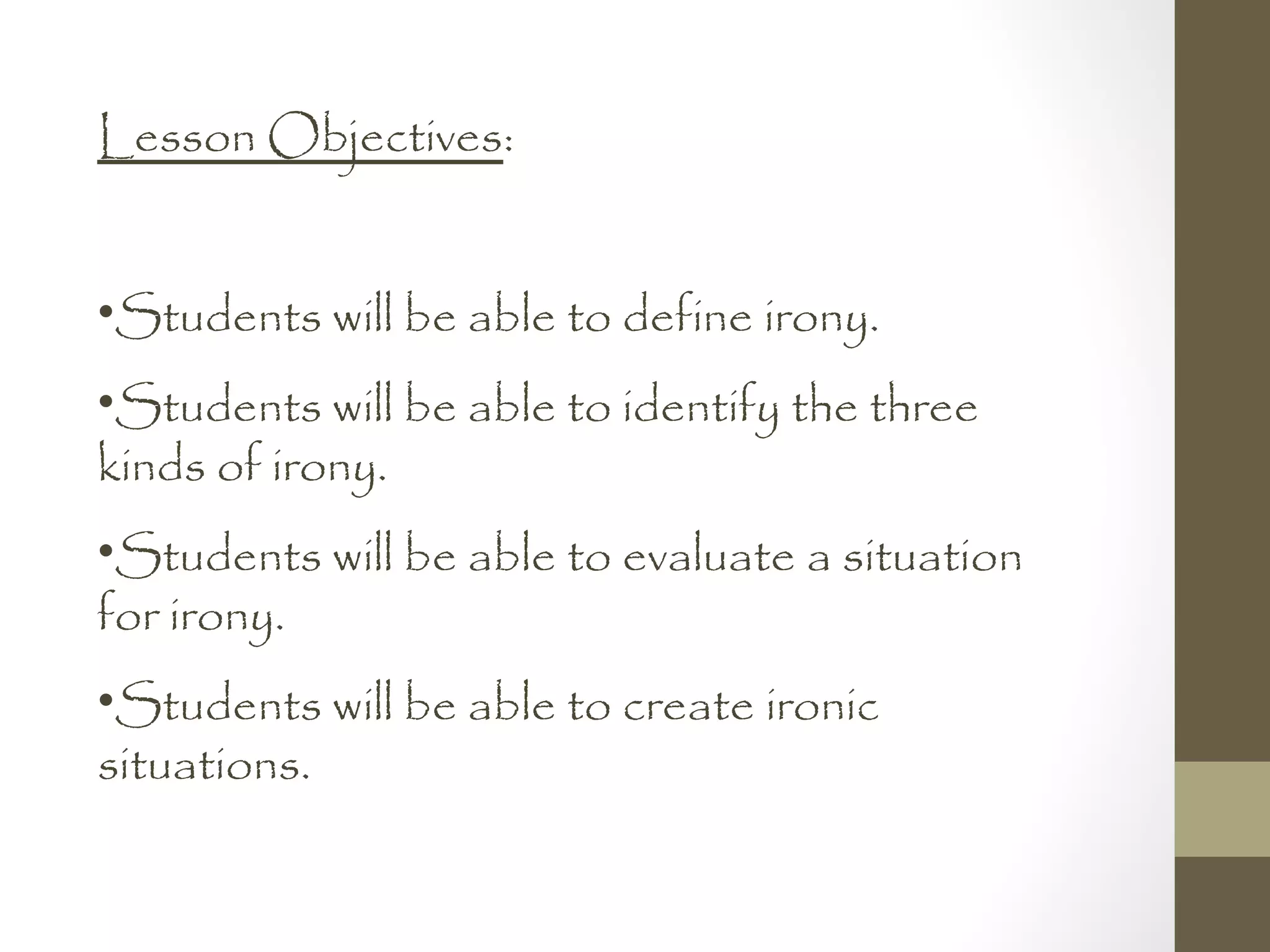 Lesson Objectives:

•Students will be able to define irony.

•Students will be able to identify the three kinds of irony.

•Students will be able to evaluate a situation for irony.

•Students will be able to create ironic situations.